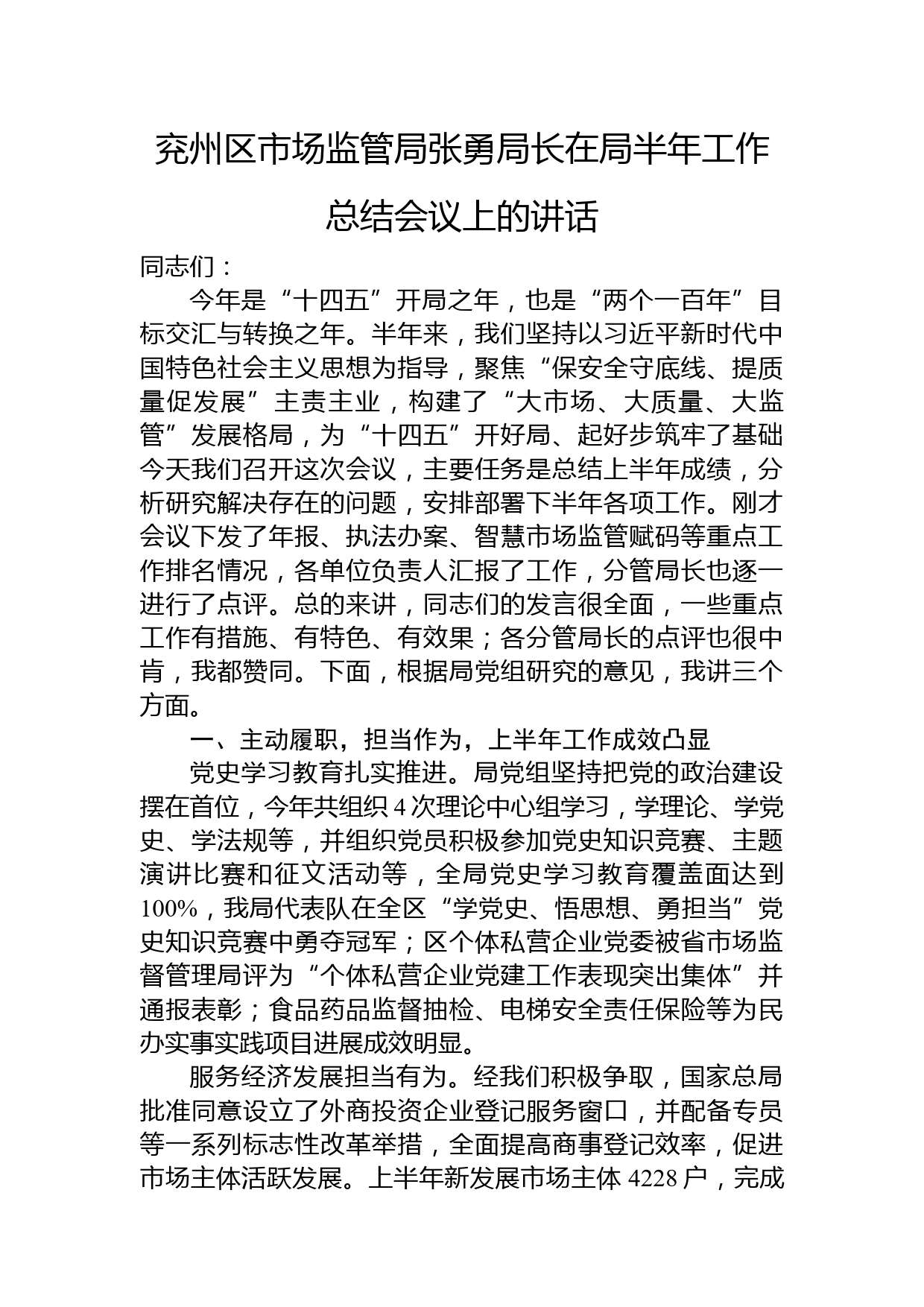 兖州区市场监管局张勇局长在局半年工作总结会议上的讲话

同志们：

今年是“十四五”开局之年，也是“两个一百年”目标交汇与转换之年。半年来，我们坚持以习近平新时代中国特色社会主义思想为指导，聚焦“保安全守底线、提质量促发展”主责主业，构建了“大市场、大质量、大监管”发展格局，为“十四五”开好局、起好步筑牢了基础今天我们召开这次会议，主要任务是总结上半年成绩，分析研究解决存在的问题，安排部署下半年各项工作。刚才会议下发了年报、执法办案、智慧市场监管赋码等重点工作排名情况，各单位负责人汇报了工作，分管局长也逐一进行了点评。总的来讲，同志们的发言很全面，一些重点工作有措施、有特色、有效果；各分管局长的点评也很中肯，我都赞同。下面，根据局党组研究的意见，我讲三个方面。

一、主动履职，担当作为，上半年工作成效凸显

党史学习教育扎实推进。局党组坚持把党的政治建设摆在首位，今年共组织4次理论中心组学习，学理论、学党史、学法规等，并组织党员积极参加党史知识竞赛、主题演讲比赛和征文活动等，全局党史学习教育覆盖面达到100%，我局代表队在全区“学党史、悟思想、勇担当”党史知识竞赛中勇夺冠军；区个体私营企业党委被省市场监督管理局评为“个体私营企业党建工作表现突出集体”并通报表彰；食品药品监督抽检、电梯安全责任保险等为民办实事实践项目进展成效明显。

服务经济发展担当有为。经我们积极争取，国家总局批准同意设立了外商投资企业登记服务窗口，并配备专员等一系列标志性改革举措，全面提高商事登记效率，促进市场主体活跃发展。上半年新发展市场主体4228户，完成